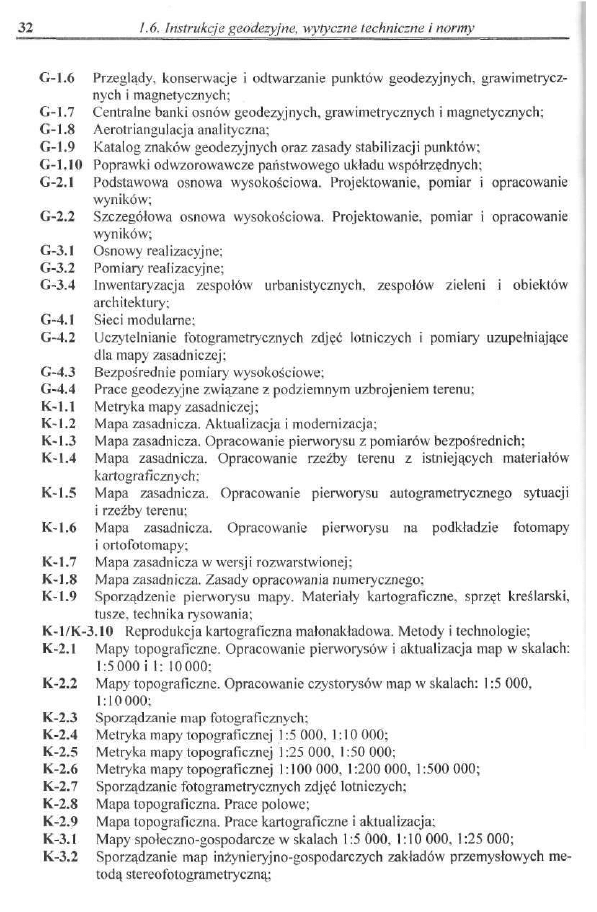 32 1.6. Instrukcje geodezyjne, wytyczne techniczne i normy

G-1.6 Przeglądy, konserwacje i odtwarzanie punktów geodezyjnych, grawimetrycznych i magnetycznych;
G-1.7 Centralne banki osnów geodezyjnych, grawimetrycznych i magnetycznych;
G-1.8 Aerotriangulacja analityczna;
G-1.9 Katalog znaków geodezyjnych oraz zasady stabilizacji punktów;
G-1.10 Poprawki odwzorowawcze państwowego układu współrzędnych;
G-2.1 Podstawowa osnowa wysokościowa. Projektowanie, pomiar i opracowanie wyników;
G-2.2 Szczegółowa osnowa wysokościowa. Projektowanie, pomiar i opracowanie wyników;
G-3.1 Osnowy realizacyjne;
G-3.2 Pomiary realizacyjne;
G-3.4 Inwentaryzacja zespołów urbanistycznych, zespołów zieleni i obiektów architektury;
G-4.1 Sieci modularne;
G-4.2 Uczytelnianie fotogrametrycznych zdjęć lotniczych i pomiary uzupełniające dla mapy zasadniczej;
G-4.3 Bezpośrednie pomiary wysokościowe;
G-4.4 Prace geodezyjne związane z podziemnym uzbrojeniem terenu;
K-1.1 Metryka mapy zasadniczej;
K-1.2 Mapa zasadnicza. Aktualizacja i modernizacja;
K-1.3 Mapa zasadnicza. Opracowanie pierworysu z pomiarów bezpośrednich;
K-1.4 Mapa zasadnicza. Opracowanie rzeźby terenu z istniejących materiałów kartograficznych;
K-1.5 Mapa zasadnicza. Opracowanie pierworysu autogrametrycznego sytuacji i rzeźby terenu;
K-1.6 Mapa zasadnicza. Opracowanie pierworysu na podkładzie fotomapy i ortofotomapy;
K-1.7 Mapa zasadnicza w wersji rozwarstwionej;
K-1.8 Mapa zasadnicza. Zasady opracowania numerycznego;
K-1.9 Sporządzenie pierworysu mapy. Materiały kartograficzne, sprzęt kreślarski, tusze, technika rysowania;
K-1/K-3.10 Reprodukcja kartograficzna małonakładowa. Metody i technologie;
K-2.1 Mapy topograficzne. Opracowanie pierworysów i aktualizacja map w skalach: 1:5 000 i 1: 10 000;
K-2.2 Mapy topograficzne. Opracowanie czystorysów map w skalach: 1:5 000, 1:10 000;
K-2.3 Sporządzanie map fotograficznych;
K-2.4 Metryka mapy topograficznej 1:5 000, 1:10 000;
K-2.5 Metryka mapy topograficznej 1:25 000, 1:50 000;
K-2.6 Metryka mapy topograficznej 1:100 000, 1:200 000, 1:500 000;
K-2.7 Sporządzanie fotogrametrycznych zdjęć lotniczych;
K-2.8 Mapa topograficzna. Prace polowe;
K-2.9 Mapa topograficzna. Prace kartograficzne i aktualizacja;
K-3.1 Mapy społeczno-gospodarcze w skalach 1:5 000, 1:10 000, 1:25 000;
K-3.2 Sporządzanie map inżynieryjno-gospodarczych zakładów przemysłowych metodą stereofotogrametryczną;